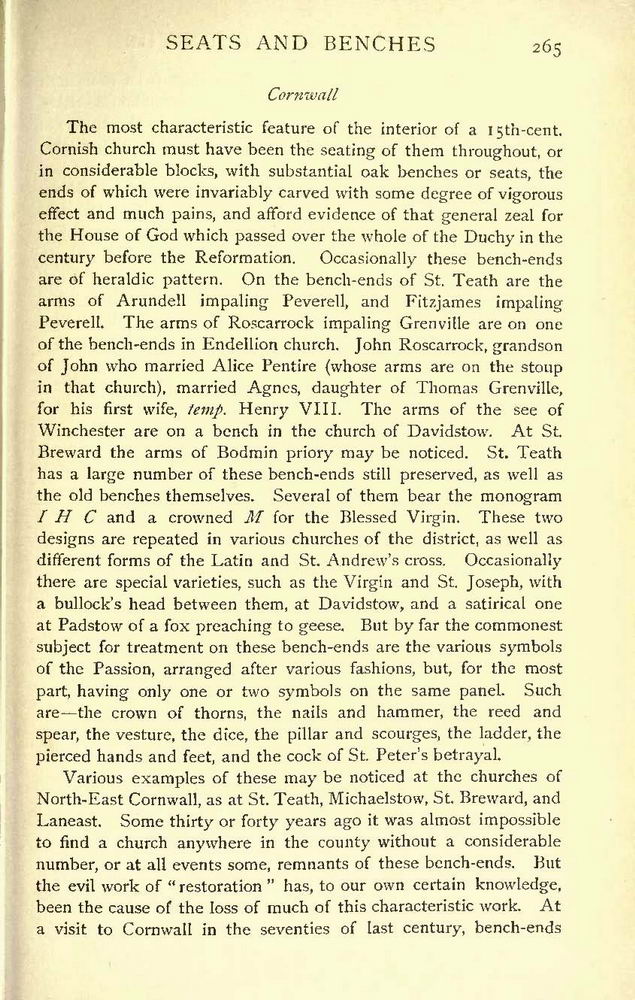 SEATS AND BENCHES 265

Cornwall

The most characteristic feature of the interior of a 15th-cent. Cornish church must have been the seating of them throughout, or in considerable blocks, with substantial oak benches or seats, the ends of which were invariably carved with some degree of vigorous effect and much pains, and afford evidence of that general zeal for the House of God which passed over the whole of the Duchy in the century before the Reformation. Occasionally these bench-ends are of heraldic pattern. On the bench-ends of St. Teath are the arms of Arundell impaling Peverell, and Fitzjames impaling Peverell. The arms of Roscarrock impaling Grenville are on one of the bench-ends in Endellion church. John Roscarrock, grandson of John who married Alice Pentire (whose arms are on the stoup in that church), married Agnes, daughter of Thomas Grenville, for his first wife, temp. Henry VIII. The arms of the see of Winchester are on a bench in the church of Davidstow. At St. Breward the arms of Bodmin priory may be noticed. St. Teath has a large number of these bench-ends still preserved, as well as the old benches themselves. Several of them bear the monogram I H C and a crowned M for the Blessed Virgin. These two designs are repeated in various churches of the district, as well as different forms of the Latin and St. Andrew's cross. Occasionally there are special varieties, such as the Virgin and St. Joseph, with a bullock's head between them, at Davidstow, and a satirical one at Padstow of a fox preaching to geese. But by far the commonest subject for treatment on these bench-ends are the various symbols of the Passion, arranged after various fashions, but, for the most part, having only one or two symbols on the same panel. Such are—the crown of thorns, the nails and hammer, the reed and spear, the vesture, the dice, the pillar and scourges, the ladder, the pierced hands and feet, and the cock of St. Peter's betrayal.

Various examples of these may be noticed at the churches of North-East Cornwall, as at St. Teath, Michaelstow, St. Breward, and Laneast. Some thirty or forty years ago it was almost impossible to find a church anywhere in the county without a considerable number, or at all events some, remnants of these bench-ends. But the evil work of "restoration" has, to our own certain knowledge, been the cause of the loss of much of this characteristic work. At a visit to Cornwall in the seventies of last century, bench-ends